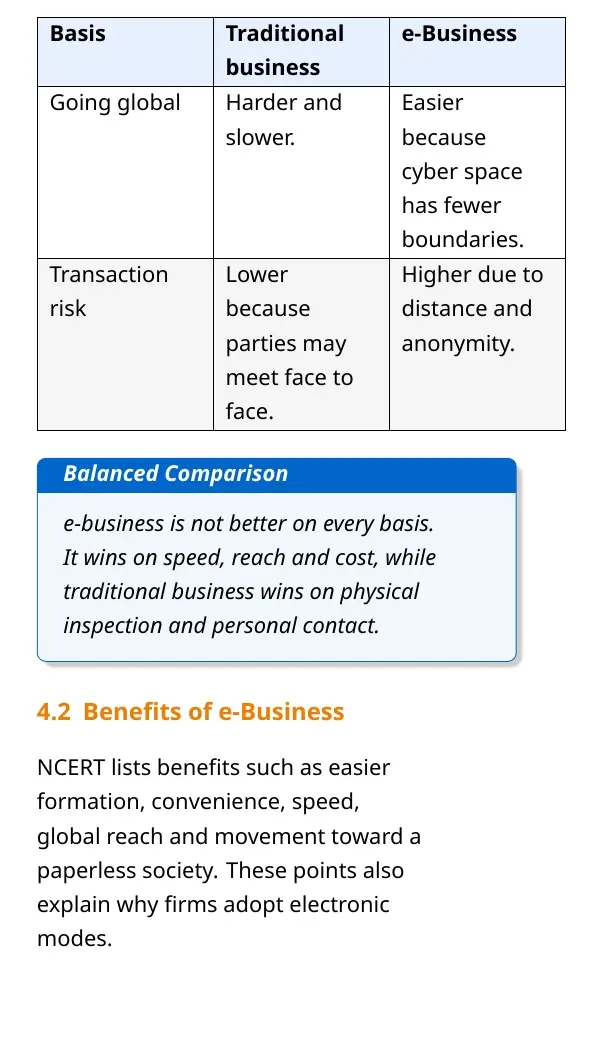 | Basis | Traditional business | e-Business |
|---|---|---|
| Going global | Harder and slower. | Easier because cyber space has fewer boundaries. |
| Transaction risk | Lower because parties may meet face to face. | Higher due to distance and anonymity. |

Balanced Comparison

e-business is not better on every basis. It wins on speed, reach and cost, while traditional business wins on physical inspection and personal contact.

4.2 Benefits of e-Business

NCERT lists benefits such as easier formation, convenience, speed, global reach and movement toward a paperless society. These points also explain why firms adopt electronic modes.